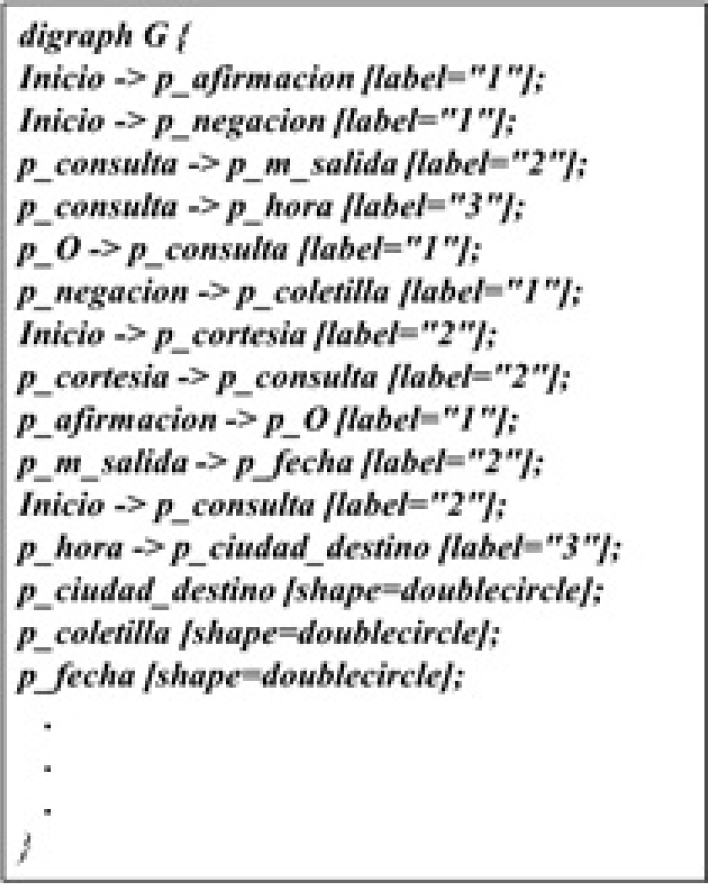 digraph G {
Inicio -> p_afirmacion [label="1"];
Inicio -> p_negacion [label="1"];
p_consulta -> p_m_salida [label="2"];
p_consulta -> p_hora [label="3"];
p_O -> p_consulta [label="1"];
p_negacion -> p_coletilla [label="1"];
Inicio -> p_cortesia [label="2"];
p_cortesia -> p_consulta [label="2"];
p_afirmacion -> p_O [label="1"];
p_m_salida -> p_fecha [label="2"];
Inicio -> p_consulta [label="2"];
p_hora -> p_ciudad_destino [label="3"];
p_ciudad_destino [shape=doublecircle];
p_coletilla [shape=doublecircle];
p_fecha [shape=doublecircle];
.
.
.
}